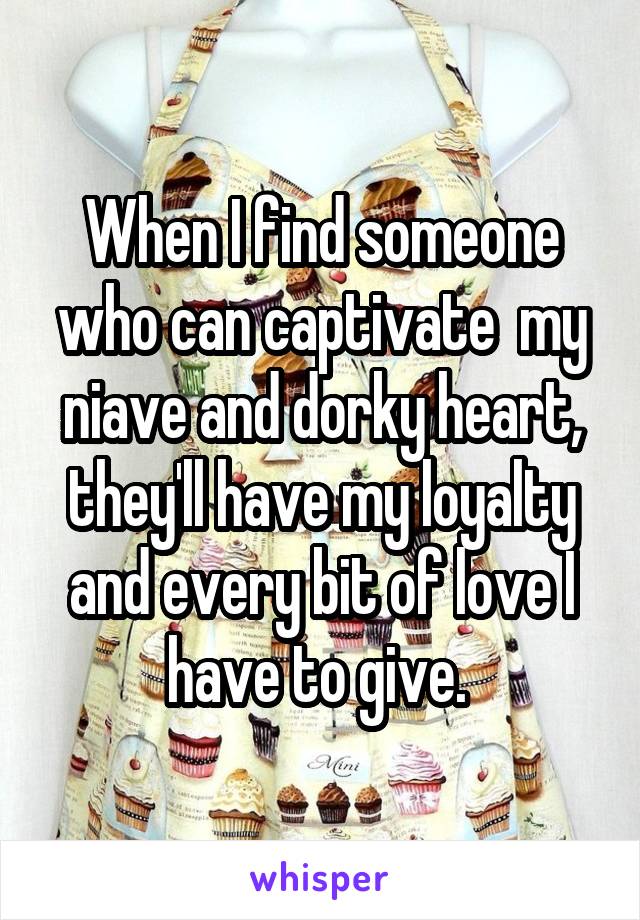 When I find someone who can captivate my niave and dorky heart, they'll have my loyalty and every bit of love I have to give.

Mini

whisper